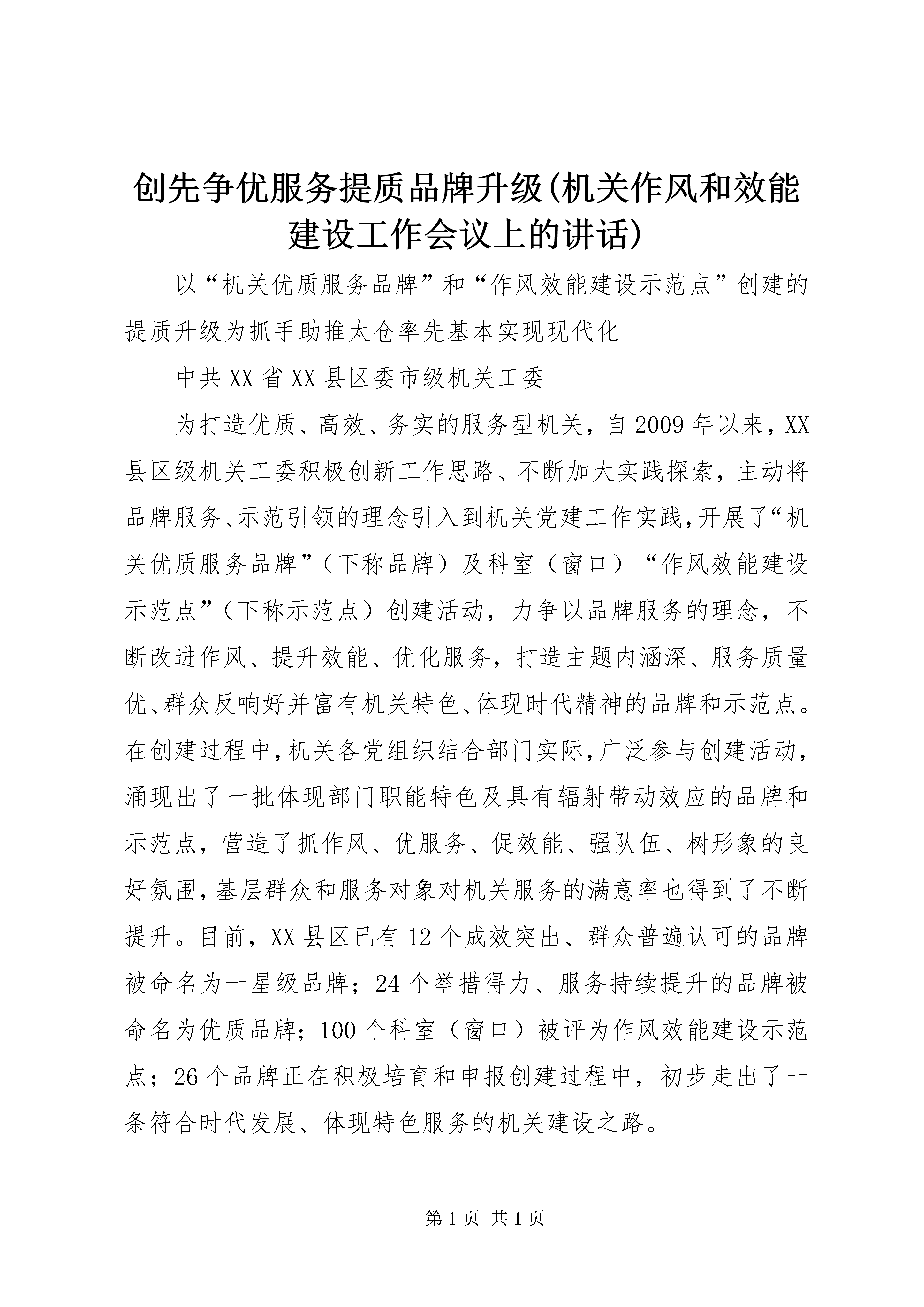 创先争优服务提质品牌升级(机关作风和效能建设工作会议上的讲话)

以“机关优质服务品牌”和“作风效能建设示范点”创建的提质升级为抓手助推太仓率先基本实现现代化

中共XX省XX县区委市级机关工委

为打造优质、高效、务实的服务型机关，自2009年以来，XX县区级机关工委积极创新工作思路、不断加大实践探索，主动将品牌服务、示范引领的理念引入到机关党建工作实践,开展了“机关优质服务品牌”（下称品牌）及科室（窗口）“作风效能建设示范点”（下称示范点）创建活动，力争以品牌服务的理念，不断改进作风、提升效能、优化服务，打造主题内涵深、服务质量优、群众反响好并富有机关特色、体现时代精神的品牌和示范点。在创建过程中,机关各党组织结合部门实际,广泛参与创建活动,涌现出了一批体现部门职能特色及具有辐射带动效应的品牌和示范点，营造了抓作风、优服务、促效能、强队伍、树形象的良好氛围,基层群众和服务对象对机关服务的满意率也得到了不断提升。目前，XX县区已有12个成效突出、群众普遍认可的品牌被命名为一星级品牌；24个举措得力、服务持续提升的品牌被命名为优质品牌；100个科室（窗口）被评为作风效能建设示范点；26个品牌正在积极培育和申报创建过程中，初步走出了一条符合时代发展、体现特色服务的机关建设之路。

第1页 共1页